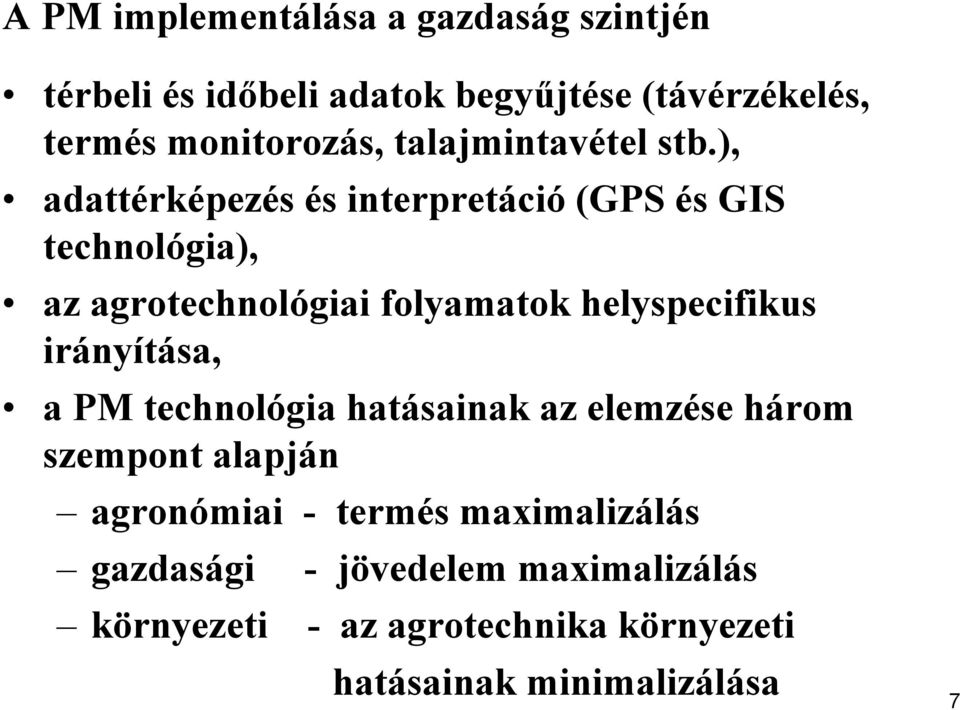 A PM implementálása a gazdaság szintjén

• térbeli és időbeli adatok begyűjtése (távérzékelés, termés monitorozás, talajmintavétel stb.),

• adattérképezés és interpretáció (GPS és GIS technológia),

• az agrotechnológiai folyamatok helyspecifikus irányítása,

• a PM technológia hatásainak az elemzése három szempont alapján

– agronómiai - termés maximalizálás

– gazdasági - jövedelem maximalizálás

– környezeti - az agrotechnika környezeti hatásainak minimalizálása

7